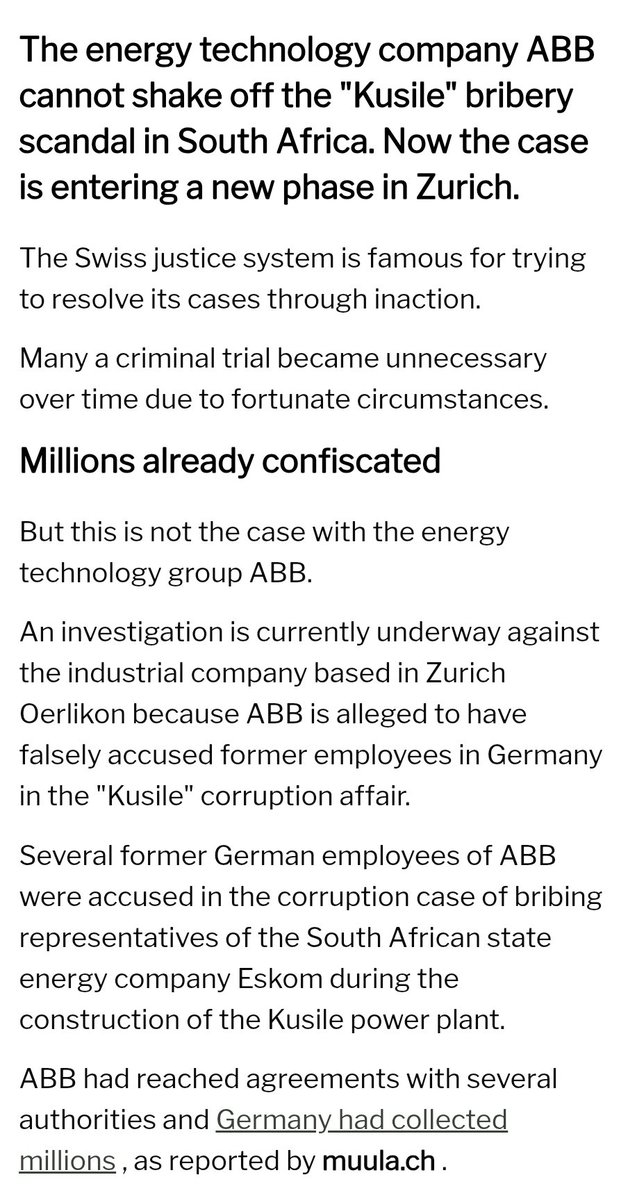 The energy technology company ABB cannot shake off the "Kusile" bribery scandal in South Africa. Now the case is entering a new phase in Zurich.

The Swiss justice system is famous for trying to resolve its cases through inaction.

Many a criminal trial became unnecessary over time due to fortunate circumstances.

Millions already confiscated

But this is not the case with the energy technology group ABB.

An investigation is currently underway against the industrial company based in Zurich Oerlikon because ABB is alleged to have falsely accused former employees in Germany in the "Kusile" corruption affair.

Several former German employees of ABB were accused in the corruption case of bribing representatives of the South African state energy company Eskom during the construction of the Kusile power plant.

ABB had reached agreements with several authorities and Germany had collected millions , as reported by muula.ch .